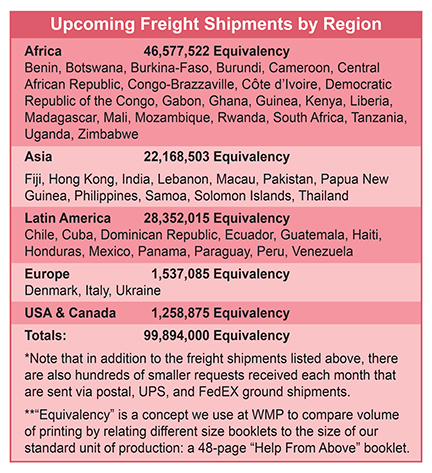 Upcoming Freight Shipments by Region

Africa 46,577,522 Equivalency
Benin, Botswana, Burkina-Faso, Burundi, Cameroon, Central African Republic, Congo-Brazzaville, Côte d'Ivoire, Democratic Republic of the Congo, Gabon, Ghana, Guinea, Kenya, Liberia, Madagascar, Mali, Mozambique, Rwanda, South Africa, Tanzania, Uganda, Zimbabwe

Asia 22,168,503 Equivalency
Fiji, Hong Kong, India, Lebanon, Macau, Pakistan, Papua New Guinea, Philippines, Samoa, Solomon Islands, Thailand

Latin America 28,352,015 Equivalency
Chile, Cuba, Dominican Republic, Ecuador, Guatemala, Haiti, Honduras, Mexico, Panama, Paraguay, Peru, Venezuela

Europe 1,537,085 Equivalency
Denmark, Italy, Ukraine

USA & Canada 1,258,875 Equivalency

Totals: 99,894,000 Equivalency

*Note that in addition to the freight shipments listed above, there are also hundreds of smaller requests received each month that are sent via postal, UPS, and FedEX ground shipments.

**"Equivalency" is a concept we use at WMP to compare volume of printing by relating different size booklets to the size of our standard unit of production: a 48-page "Help From Above" booklet.